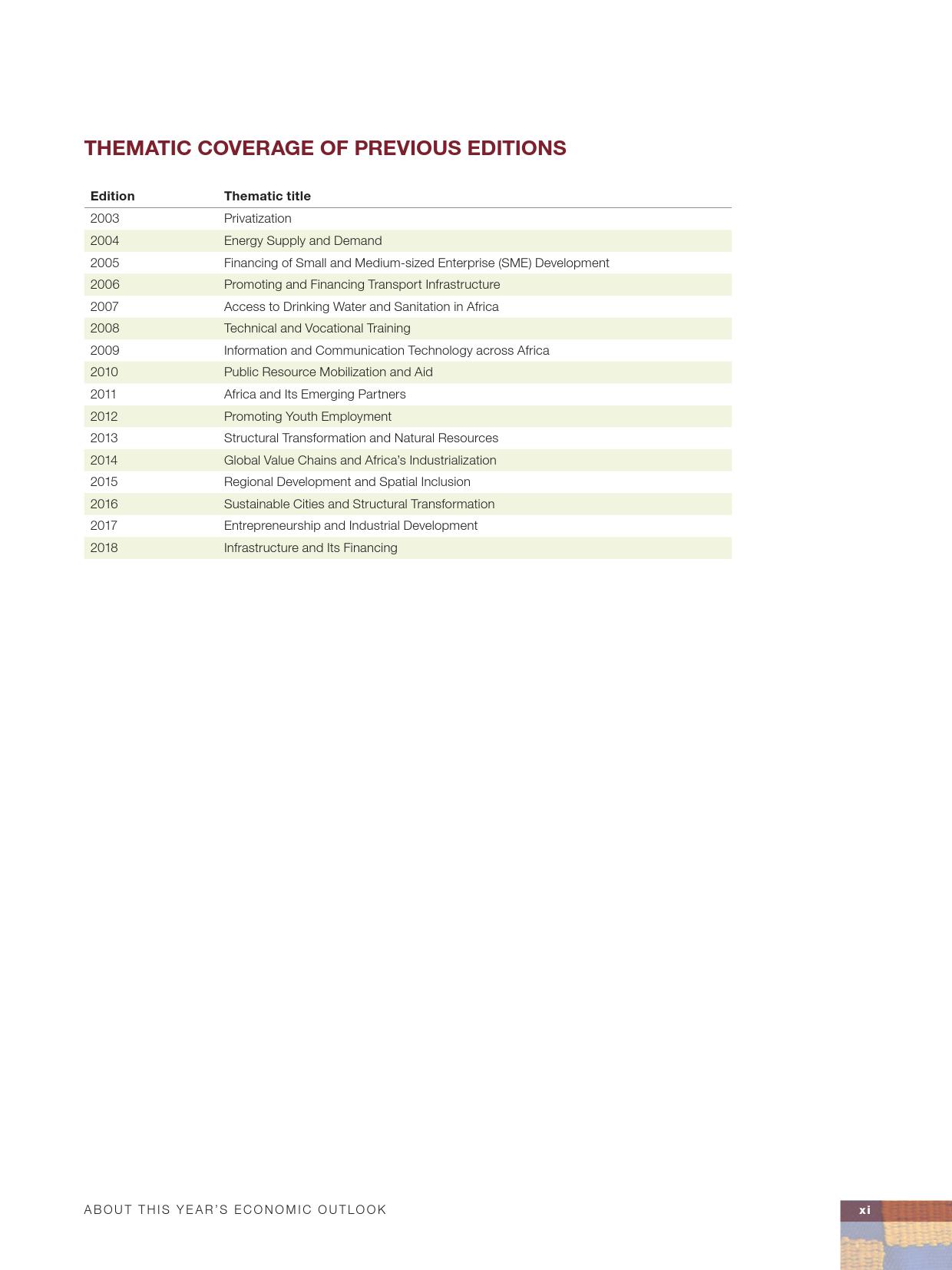 THEMATIC COVERAGE OF PREVIOUS EDITIONS

| Edition | Thematic title |
|---|---|
| 2003 | Privatization |
| 2004 | Energy Supply and Demand |
| 2005 | Financing of Small and Medium-sized Enterprise (SME) Development |
| 2006 | Promoting and Financing Transport Infrastructure |
| 2007 | Access to Drinking Water and Sanitation in Africa |
| 2008 | Technical and Vocational Training |
| 2009 | Information and Communication Technology across Africa |
| 2010 | Public Resource Mobilization and Aid |
| 2011 | Africa and Its Emerging Partners |
| 2012 | Promoting Youth Employment |
| 2013 | Structural Transformation and Natural Resources |
| 2014 | Global Value Chains and Africa's Industrialization |
| 2015 | Regional Development and Spatial Inclusion |
| 2016 | Sustainable Cities and Structural Transformation |
| 2017 | Entrepreneurship and Industrial Development |
| 2018 | Infrastructure and Its Financing |

ABOUT THIS YEAR'S ECONOMIC OUTLOOK

xi